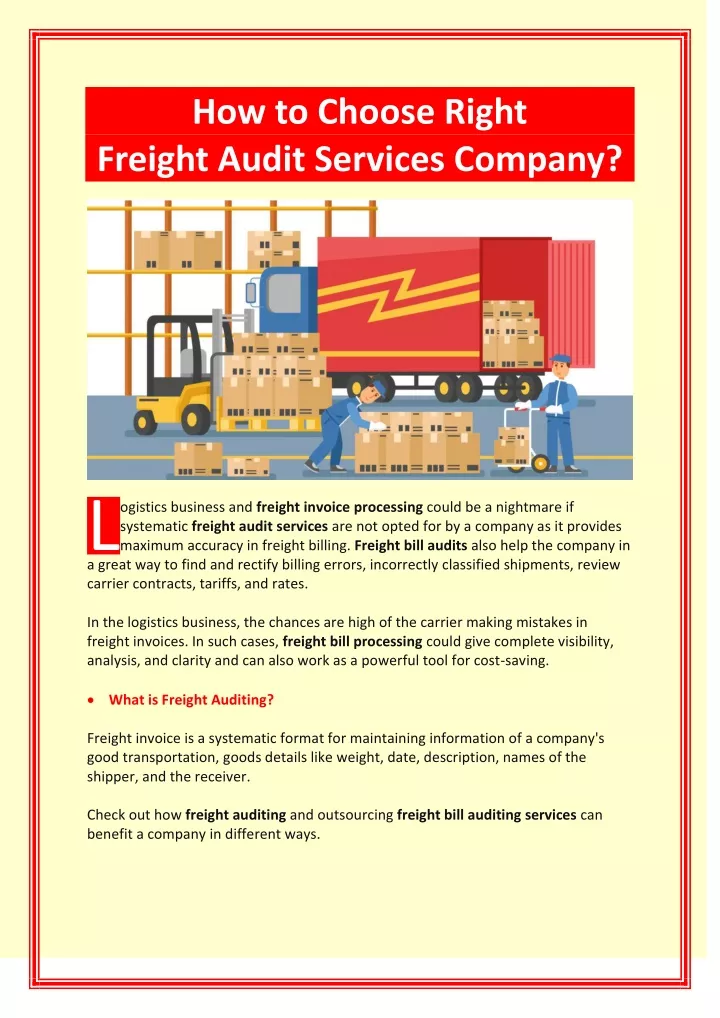 How to Choose Right Freight Audit Services Company?

Logistics business and freight invoice processing could be a nightmare if systematic freight audit services are not opted for by a company as it provides maximum accuracy in freight billing. Freight bill audits also help the company in a great way to find and rectify billing errors, incorrectly classified shipments, review carrier contracts, tariffs, and rates.

In the logistics business, the chances are high of the carrier making mistakes in freight invoices. In such cases, freight bill processing could give complete visibility, analysis, and clarity and can also work as a powerful tool for cost-saving.

• What is Freight Auditing?

Freight invoice is a systematic format for maintaining information of a company's good transportation, goods details like weight, date, description, names of the shipper, and the receiver.

Check out how freight auditing and outsourcing freight bill auditing services can benefit a company in different ways.